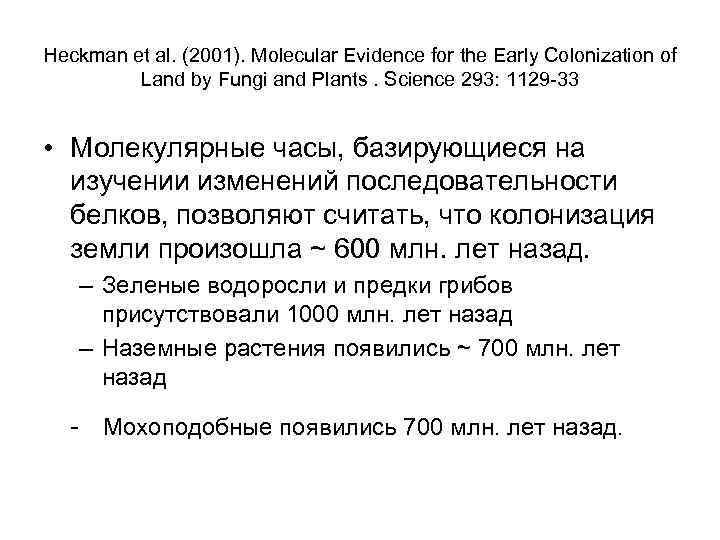 Heckman et al. (2001). Molecular Evidence for the Early Colonization of Land by Fungi and Plants . Science 293: 1129-33

• Молекулярные часы, базирующиеся на изучении изменений последовательности белков, позволяют считать, что колонизация земли произошла ~ 600 млн. лет назад.

– Зеленые водоросли и предки грибов присутствовали 1000 млн. лет назад

– Наземные растения появились ~ 700 млн. лет назад

- Мохоподобные появились 700 млн. лет назад.